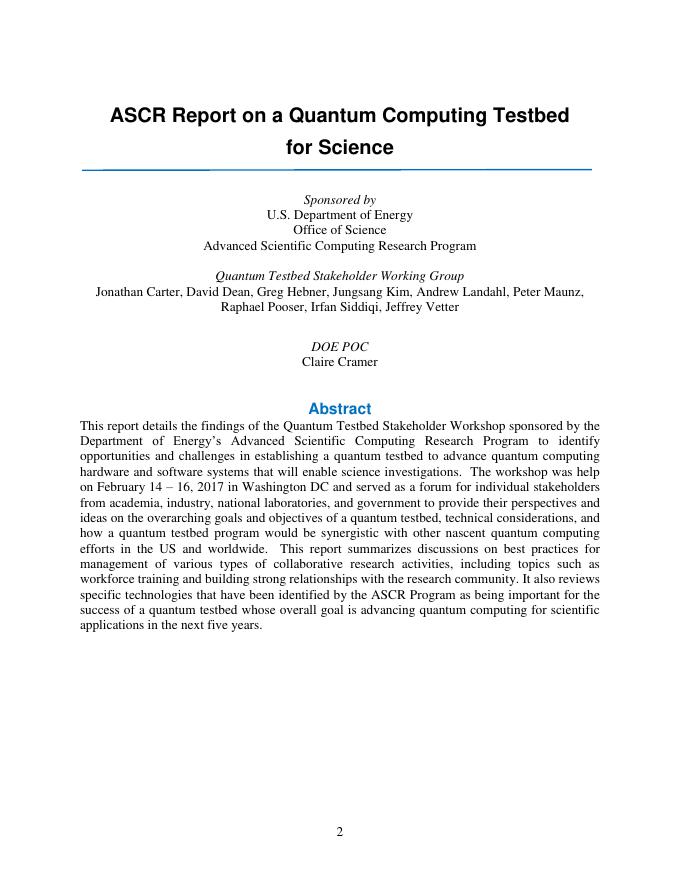 ASCR Report on a Quantum Computing Testbed for Science

Sponsored by
U.S. Department of Energy
Office of Science
Advanced Scientific Computing Research Program

Quantum Testbed Stakeholder Working Group
Jonathan Carter, David Dean, Greg Hebner, Jungsang Kim, Andrew Landahl, Peter Maunz, Raphael Pooser, Irfan Siddiqi, Jeffrey Vetter

DOE POC
Claire Cramer

Abstract

This report details the findings of the Quantum Testbed Stakeholder Workshop sponsored by the Department of Energy's Advanced Scientific Computing Research Program to identify opportunities and challenges in establishing a quantum testbed to advance quantum computing hardware and software systems that will enable science investigations. The workshop was help on February 14 – 16, 2017 in Washington DC and served as a forum for individual stakeholders from academia, industry, national laboratories, and government to provide their perspectives and ideas on the overarching goals and objectives of a quantum testbed, technical considerations, and how a quantum testbed program would be synergistic with other nascent quantum computing efforts in the US and worldwide. This report summarizes discussions on best practices for management of various types of collaborative research activities, including topics such as workforce training and building strong relationships with the research community. It also reviews specific technologies that have been identified by the ASCR Program as being important for the success of a quantum testbed whose overall goal is advancing quantum computing for scientific applications in the next five years.

2